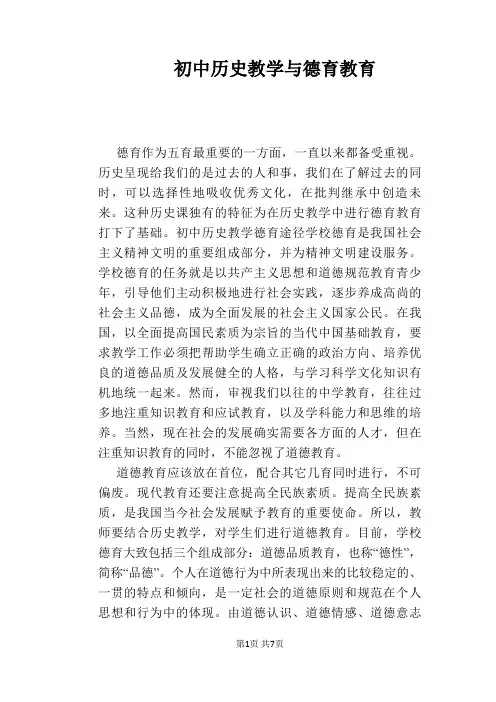 初中历史教学与德育教育

德育作为五育最重要的一方面，一直以来都备受重视。历史呈现给我们的是过去的人和事，我们在了解过去的同时，可以选择性地吸收优秀文化，在批判继承中创造未来。这种历史课独有的特征为在历史教学中进行德育教育打下了基础。初中历史教学德育途径学校德育是我国社会主义精神文明的重要组成部分，并为精神文明建设服务。学校德育的任务就是以共产主义思想和道德规范教育青少年，引导他们主动积极地进行社会实践，逐步养成高尚的社会主义品德，成为全面发展的社会主义国家公民。在我国，以全面提高国民素质为宗旨的当代中国基础教育，要求教学工作必须把帮助学生确立正确的政治方向、培养优良的道德品质及发展健全的人格，与学习科学文化知识有机地统一起来。然而，审视我们以往的中学教育，往往过多地注重知识教育和应试教育，以及学科能力和思维的培养。当然，现在社会的发展确实需要各方面的人才，但在注重知识教育的同时，不能忽视了道德教育。

道德教育应该放在首位，配合其它几育同时进行，不可偏废。现代教育还要注意提高全民族素质。提高全民族素质，是我国当今社会发展赋予教育的重要使命。所以，教师要结合历史教学，对学生们进行道德教育。目前，学校德育大致包括三个组成部分：道德品质教育，也称“德性”，简称“品德”。个人在道德行为中所表现出来的比较稳定的、一贯的特点和倾向，是一定社会的道德原则和规范在个人思想和行为中的体现。由道德认识、道德情感、道德意志

第1页 共7页